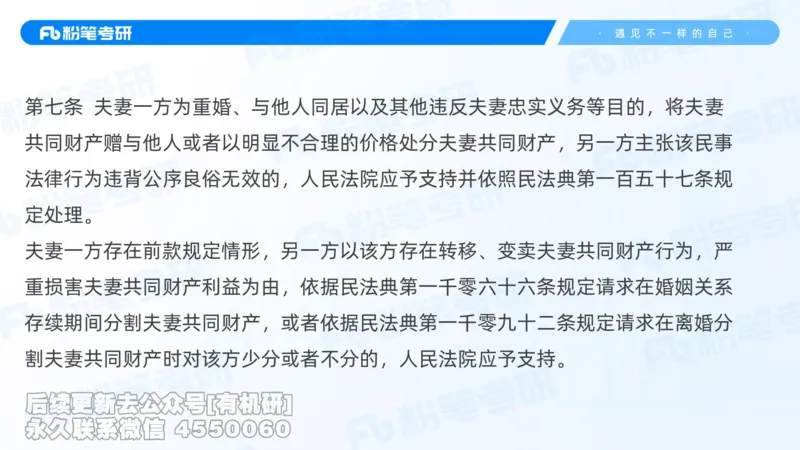 Fb 粉笔考研

· 遇见不一样的自己 ·

第七条 夫妻一方为重婚、与他人同居以及其他违反夫妻忠实义务等目的，将夫妻共同财产赠与他人或者以明显不合理的价格处分夫妻共同财产，另一方主张该民事法律行为违背公序良俗无效的，人民法院应予支持并依照民法典第一百五十七条规定处理。

夫妻一方存在前款规定情形，另一方以该方存在转移、变卖夫妻共同财产行为，严重损害夫妻共同财产利益为由，依据民法典第一千零六十六条规定请求在婚姻关系存续期间分割夫妻共同财产，或者依据民法典第一千零九十二条规定请求在离婚分割夫妻共同财产时对该方少分或者不分的，人民法院应予支持。

后续更新去公众号[有机研]
永久联系微信 4550060